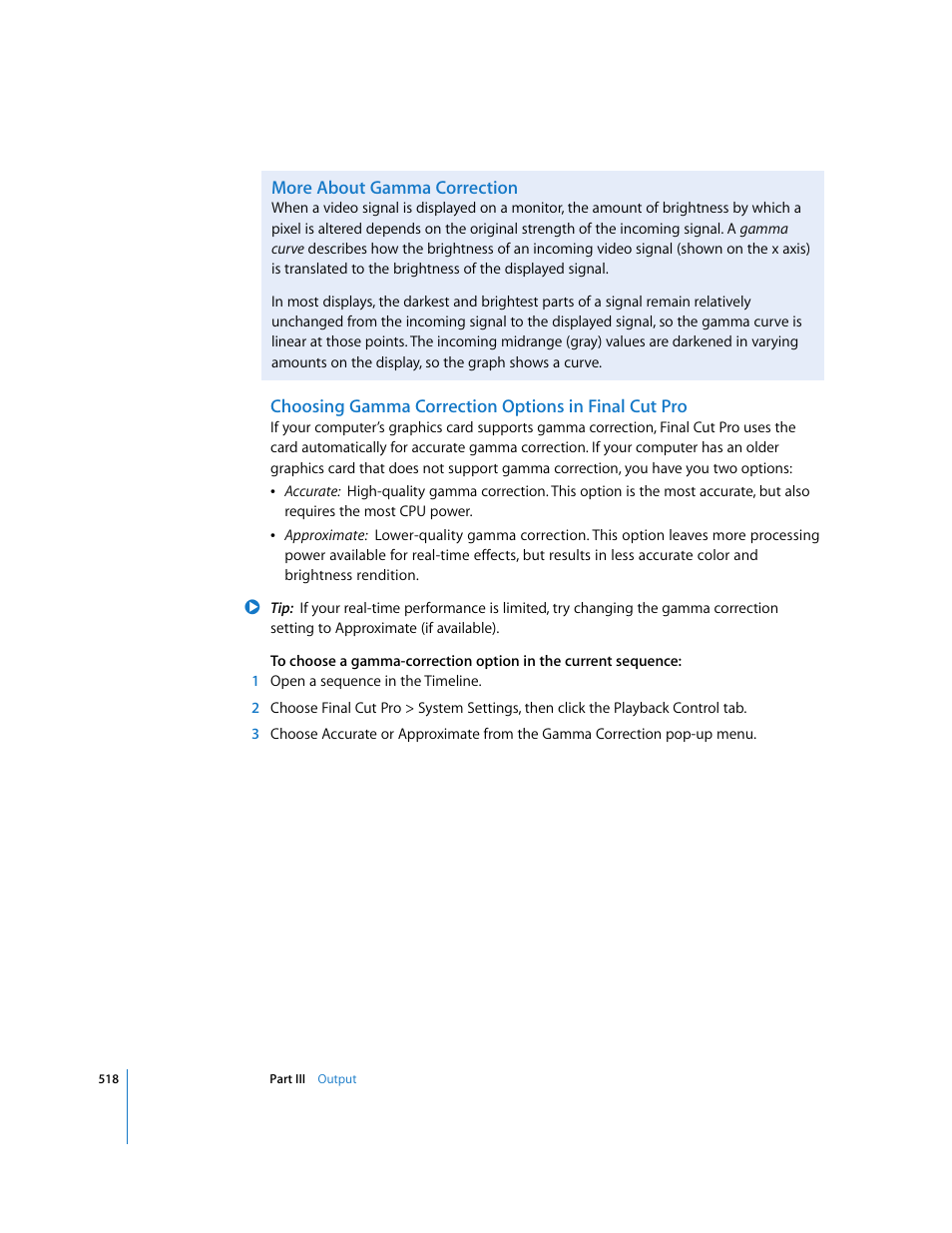 More About Gamma Correction
When a video signal is displayed on a monitor, the amount of brightness by which a pixel is altered depends on the original strength of the incoming signal. A gamma curve describes how the brightness of an incoming video signal (shown on the x axis) is translated to the brightness of the displayed signal.

In most displays, the darkest and brightest parts of a signal remain relatively unchanged from the incoming signal to the displayed signal, so the gamma curve is linear at those points. The incoming midrange (gray) values are darkened in varying amounts on the display, so the graph shows a curve.

Choosing Gamma Correction Options in Final Cut Pro
If your computer's graphics card supports gamma correction, Final Cut Pro uses the card automatically for accurate gamma correction. If your computer has an older graphics card that does not support gamma correction, you have you two options:

• Accurate: High-quality gamma correction. This option is the most accurate, but also requires the most CPU power.

• Approximate: Lower-quality gamma correction. This option leaves more processing power available for real-time effects, but results in less accurate color and brightness rendition.

Tip: If your real-time performance is limited, try changing the gamma correction setting to Approximate (if available).

To choose a gamma-correction option in the current sequence:
1 Open a sequence in the Timeline.
2 Choose Final Cut Pro > System Settings, then click the Playback Control tab.
3 Choose Accurate or Approximate from the Gamma Correction pop-up menu.

518 Part III Output